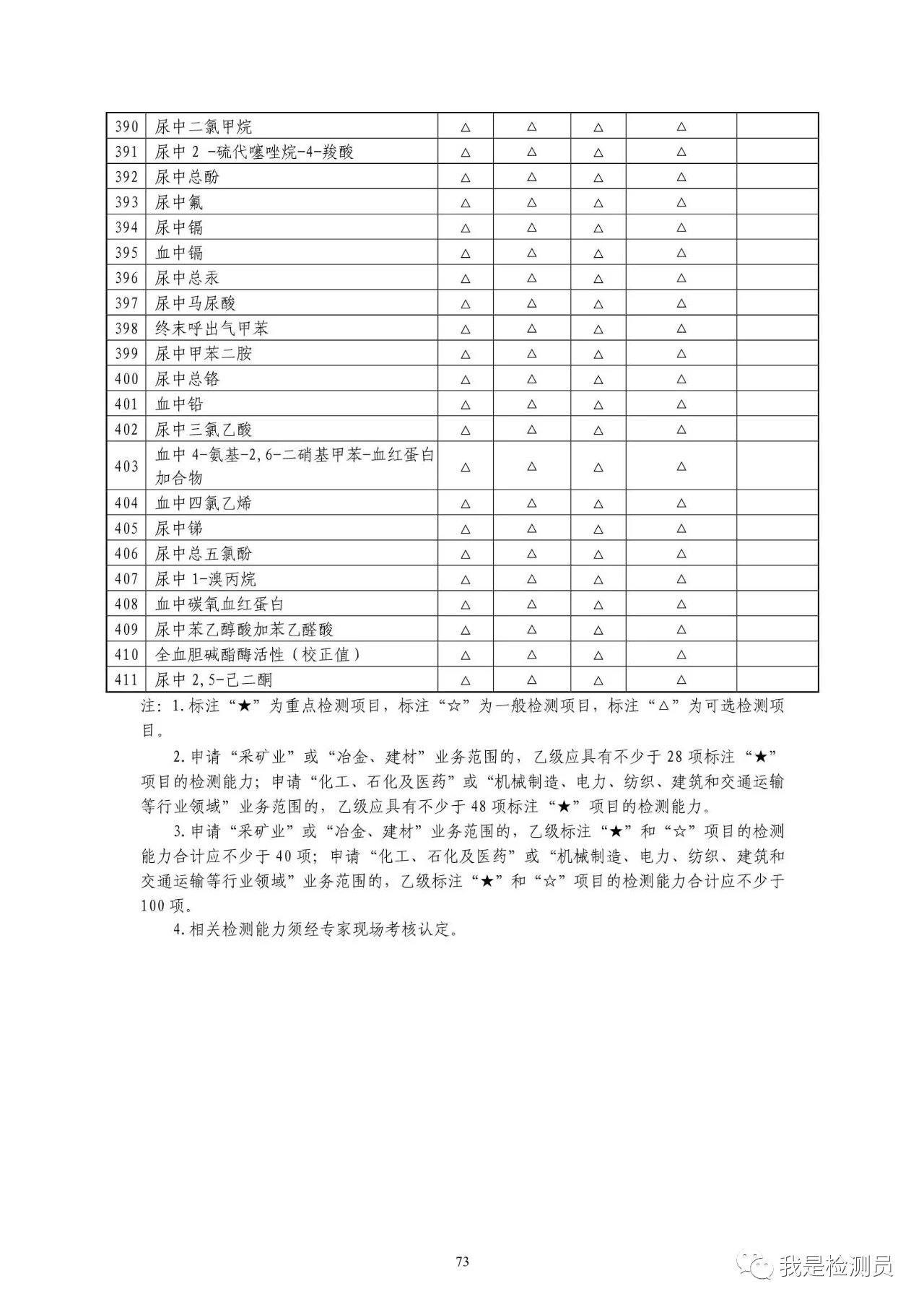 | 390 | 尿中二氯甲烷 | △ | △ | △ | △ | |
|---|---|---|---|---|---|---|
| 391 | 尿中 2 -硫代噻唑烷-4-羧酸 | △ | △ | △ | △ | |
| 392 | 尿中总酚 | △ | △ | △ | △ | |
| 393 | 尿中氟 | △ | △ | △ | △ | |
| 394 | 尿中镉 | △ | △ | △ | △ | |
| 395 | 血中镉 | △ | △ | △ | △ | |
| 396 | 尿中总汞 | △ | △ | △ | △ | |
| 397 | 尿中马尿酸 | △ | △ | △ | △ | |
| 398 | 终末呼出气甲苯 | △ | △ | △ | △ | |
| 399 | 尿中甲苯二胺 | △ | △ | △ | △ | |
| 400 | 尿中总铬 | △ | △ | △ | △ | |
| 401 | 血中铅 | △ | △ | △ | △ | |
| 402 | 尿中三氯乙酸 | △ | △ | △ | △ | |
| 403 | 血中 4-氨基-2,6-二硝基甲苯-血红蛋白加合物 | △ | △ | △ | △ | |
| 404 | 血中四氯乙烯 | △ | △ | △ | △ | |
| 405 | 尿中锑 | △ | △ | △ | △ | |
| 406 | 尿中总五氯酚 | △ | △ | △ | △ | |
| 407 | 尿中 1-溴丙烷 | △ | △ | △ | △ | |
| 408 | 血中碳氧血红蛋白 | △ | △ | △ | △ | |
| 409 | 尿中苯乙醇酸加苯乙醛酸 | △ | △ | △ | △ | |
| 410 | 全血胆碱酯酶活性（校正值） | △ | △ | △ | △ | |
| 411 | 尿中 2,5-己二酮 | △ | △ | △ | △ | |

注：1.标注“★”为重点检测项目，标注“☆”为一般检测项目，标注“△”为可选检测项目。

2.申请“采矿业”或“冶金、建材”业务范围的，乙级应具有不少于 28 项标注“★”项目的检测能力；申请“化工、石化及医药”或“机械制造、电力、纺织、建筑和交通运输等行业领域”业务范围的，乙级应具有不少于 48 项标注“★”项目的检测能力。

3.申请“采矿业”或“冶金、建材”业务范围的，乙级标注“★”和“☆”项目的检测能力合计应不少于 40 项；申请“化工、石化及医药”或“机械制造、电力、纺织、建筑和交通运输等行业领域”业务范围的，乙级标注“★”和“☆”项目的检测能力合计应不少于 100 项。

4.相关检测能力须经专家现场考核认定。

73

我是检测员